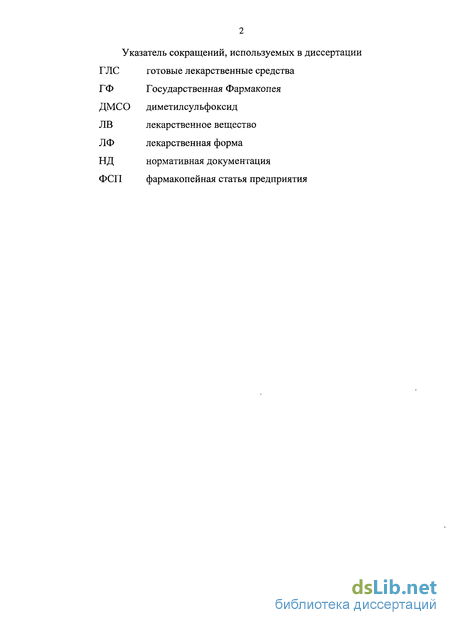 2

Указатель сокращений, используемых в диссертации

ГЛС готовые лекарственные средства

ГФ Государственная Фармакопея

ДМСО диметилсульфоксид

ЛВ лекарственное вещество

ЛФ лекарственная форма

НД нормативная документация

ФСП фармакопейная статья предприятия

dsLib.net
библиотека диссертаций